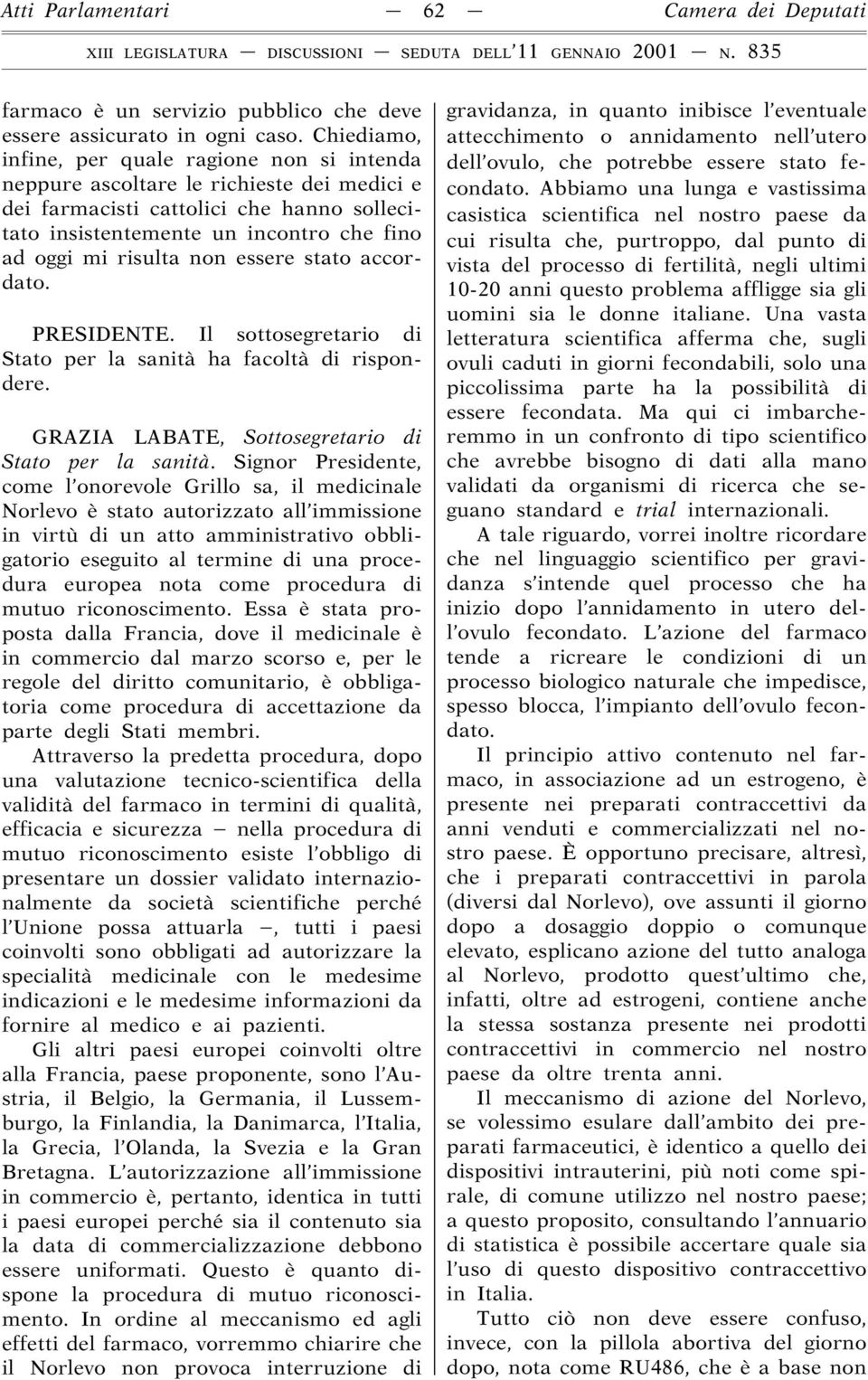 Atti Parlamentari — 62 — Camera dei Deputati

XIII LEGISLATURA — DISCUSSIONI — SEDUTA DELL'11 GENNAIO 2001 — N. 835

farmaco è un servizio pubblico che deve essere assicurato in ogni caso. Chiediamo, infine, per quale ragione non si intenda neppure ascoltare le richieste dei medici e dei farmacisti cattolici che hanno sollecitato insistentemente un incontro che fino ad oggi mi risulta non essere stato accordato.

PRESIDENTE. Il sottosegretario di Stato per la sanità ha facoltà di rispondere.

GRAZIA LABATE, Sottosegretario di Stato per la sanità. Signor Presidente, come l'onorevole Grillo sa, il medicinale Norlevo è stato autorizzato all'immissione in virtù di un atto amministrativo obbligatorio eseguito al termine di una procedura europea nota come procedura di mutuo riconoscimento. Essa è stata proposta dalla Francia, dove il medicinale è in commercio dal marzo scorso e, per le regole del diritto comunitario, è obbligatoria come procedura di accettazione da parte degli Stati membri.

Attraverso la predetta procedura, dopo una valutazione tecnico-scientifica della validità del farmaco in termini di qualità, efficacia e sicurezza — nella procedura di mutuo riconoscimento esiste l'obbligo di presentare un dossier validato internazionalmente da società scientifiche perché l'Unione possa attuarla —, tutti i paesi coinvolti sono obbligati ad autorizzare la specialità medicinale con le medesime indicazioni e le medesime informazioni da fornire al medico e ai pazienti.

Gli altri paesi europei coinvolti oltre alla Francia, paese proponente, sono l'Austria, il Belgio, la Germania, il Lussemburgo, la Finlandia, la Danimarca, l'Italia, la Grecia, l'Olanda, la Svezia e la Gran Bretagna. L'autorizzazione all'immissione in commercio è, pertanto, identica in tutti i paesi europei perché sia il contenuto sia la data di commercializzazione debbono essere uniformati. Questo è quanto dispone la procedura di mutuo riconoscimento. In ordine al meccanismo ed agli effetti del farmaco, vorremmo chiarire che il Norlevo non provoca interruzione di gravidanza, in quanto inibisce l'eventuale attecchimento o annidamento nell'utero dell'ovulo, che potrebbe essere stato fecondato. Abbiamo una lunga e vastissima casistica scientifica nel nostro paese da cui risulta che, purtroppo, dal punto di vista del processo di fertilità, negli ultimi 10-20 anni questo problema affligge sia gli uomini sia le donne italiane. Una vasta letteratura scientifica afferma che, sugli ovuli caduti in giorni fecondabili, solo una piccolissima parte ha la possibilità di essere fecondata. Ma qui ci imbarcheremmo in un confronto di tipo scientifico che avrebbe bisogno di dati alla mano validati da organismi di ricerca che seguano standard e trial internazionali.

A tale riguardo, vorrei inoltre ricordare che nel linguaggio scientifico per gravidanza s'intende quel processo che ha inizio dopo l'annidamento in utero dell'ovulo fecondato. L'azione del farmaco tende a ricreare le condizioni di un processo biologico naturale che impedisce, spesso blocca, l'impianto dell'ovulo fecondato.

Il principio attivo contenuto nel farmaco, in associazione ad un estrogeno, è presente nei preparati contraccettivi da anni venduti e commercializzati nel nostro paese. È opportuno precisare, altresì, che i preparati contraccettivi in parola (diversi dal Norlevo), ove assunti il giorno dopo a dosaggio doppio o comunque elevato, esplicano azione del tutto analoga al Norlevo, prodotto quest'ultimo che, infatti, oltre ad estrogeni, contiene anche la stessa sostanza presente nei prodotti contraccettivi in commercio nel nostro paese da oltre trenta anni.

Il meccanismo di azione del Norlevo, se volessimo esulare dall'ambito dei preparati farmaceutici, è identico a quello dei dispositivi intrauterini, più noti come spirale, di comune utilizzo nel nostro paese; a questo proposito, consultando l'annuario di statistica è possibile accertare quale sia l'uso di questo dispositivo contraccettivo in Italia.

Tutto ciò non deve essere confuso, invece, con la pillola abortiva del giorno dopo, nota come RU486, che è a base non